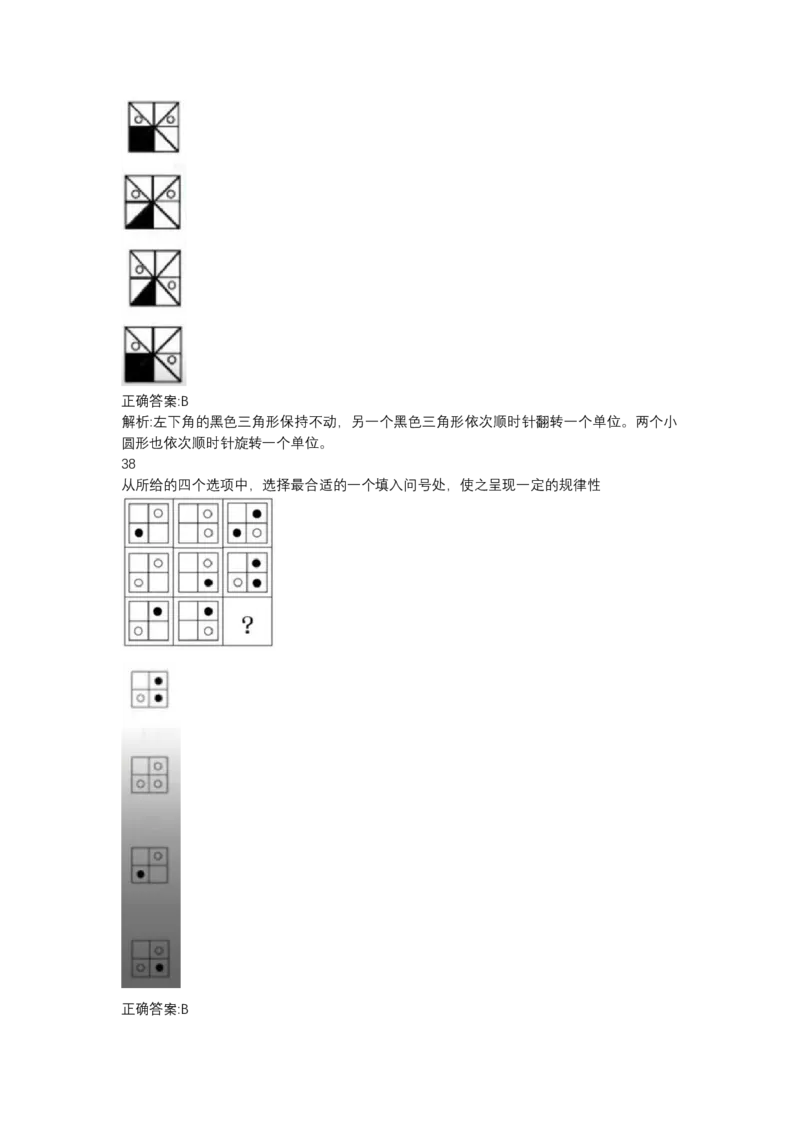 正确答案:B
解析:左下角的黑色三角形保持不动，另一个黑色三角形依次顺时针翻转一个单位。两个小圆形也依次顺时针旋转一个单位。

38
从所给的四个选项中，选择最合适的一个填入问号处，使之呈现一定的规律性

?

正确答案:B